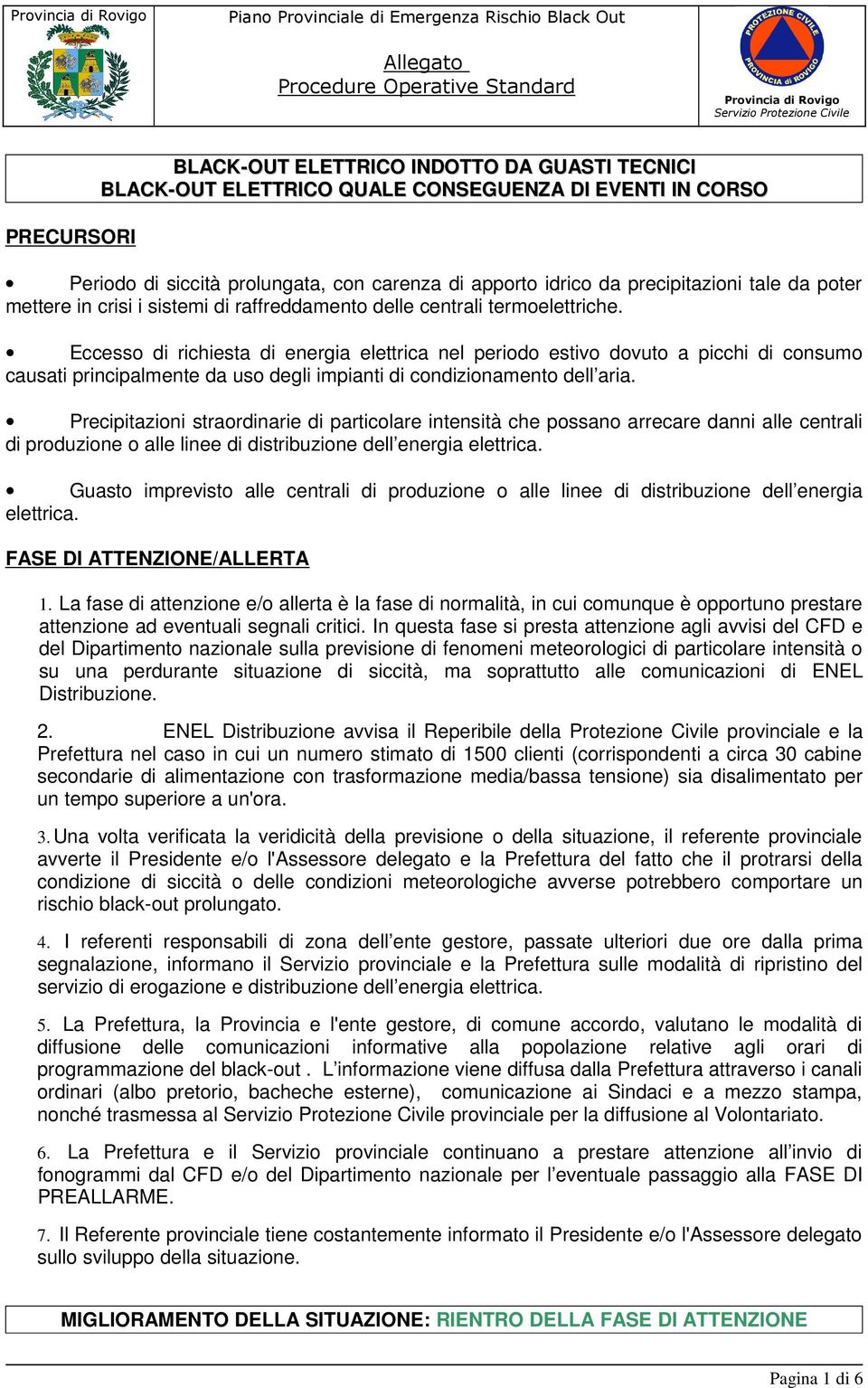 Provincia di Rovigo

Piano Provinciale di Emergenza Rischio Black Out

Allegato
Procedure Operative Standard

PROTEZIONE CIVILE
PROVINCIA di ROVIGO

Provincia di Rovigo
Servizio Protezione Civile

BLACK-OUT ELETTRICO INDOTTO DA GUASTI TECNICI
BLACK-OUT ELETTRICO QUALE CONSEGUENZA DI EVENTI IN CORSO

PRECURSORI

• Periodo di siccità prolungata, con carenza di apporto idrico da precipitazioni tale da poter mettere in crisi i sistemi di raffreddamento delle centrali termoelettriche.

• Eccesso di richiesta di energia elettrica nel periodo estivo dovuto a picchi di consumo causati principalmente da uso degli impianti di condizionamento dell'aria.

• Precipitazioni straordinarie di particolare intensità che possano arrecare danni alle centrali di produzione o alle linee di distribuzione dell'energia elettrica.

• Guasto imprevisto alle centrali di produzione o alle linee di distribuzione dell'energia elettrica.

FASE DI ATTENZIONE/ALLERTA

1. La fase di attenzione e/o allerta è la fase di normalità, in cui comunque è opportuno prestare attenzione ad eventuali segnali critici. In questa fase si presta attenzione agli avvisi del CFD e del Dipartimento nazionale sulla previsione di fenomeni meteorologici di particolare intensità o su una perdurante situazione di siccità, ma soprattutto alle comunicazioni di ENEL Distribuzione.

2. ENEL Distribuzione avvisa il Reperibile della Protezione Civile provinciale e la Prefettura nel caso in cui un numero stimato di 1500 clienti (corrispondenti a circa 30 cabine secondarie di alimentazione con trasformazione media/bassa tensione) sia disalimentato per un tempo superiore a un'ora.

3. Una volta verificata la veridicità della previsione o della situazione, il referente provinciale avverte il Presidente e/o l'Assessore delegato e la Prefettura del fatto che il protrarsi della condizione di siccità o delle condizioni meteorologiche avverse potrebbero comportare un rischio black-out prolungato.

4. I referenti responsabili di zona dell'ente gestore, passate ulteriori due ore dalla prima segnalazione, informano il Servizio provinciale e la Prefettura sulle modalità di ripristino del servizio di erogazione e distribuzione dell'energia elettrica.

5. La Prefettura, la Provincia e l'ente gestore, di comune accordo, valutano le modalità di diffusione delle comunicazioni informative alla popolazione relative agli orari di programmazione del black-out . L'informazione viene diffusa dalla Prefettura attraverso i canali ordinari (albo pretorio, bacheche esterne), comunicazione ai Sindaci e a mezzo stampa, nonché trasmessa al Servizio Protezione Civile provinciale per la diffusione al Volontariato.

6. La Prefettura e il Servizio provinciale continuano a prestare attenzione all'invio di fonogrammi dal CFD e/o del Dipartimento nazionale per l'eventuale passaggio alla FASE DI PREALLARME.

7. Il Referente provinciale tiene costantemente informato il Presidente e/o l'Assessore delegato sullo sviluppo della situazione.

MIGLIORAMENTO DELLA SITUAZIONE: RIENTRO DELLA FASE DI ATTENZIONE

Pagina 1 di 6